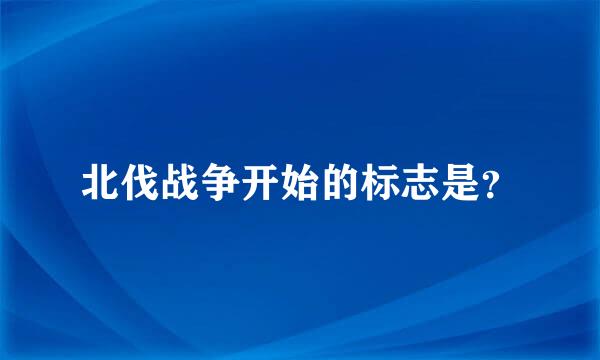 北伐战争开始的标志是?